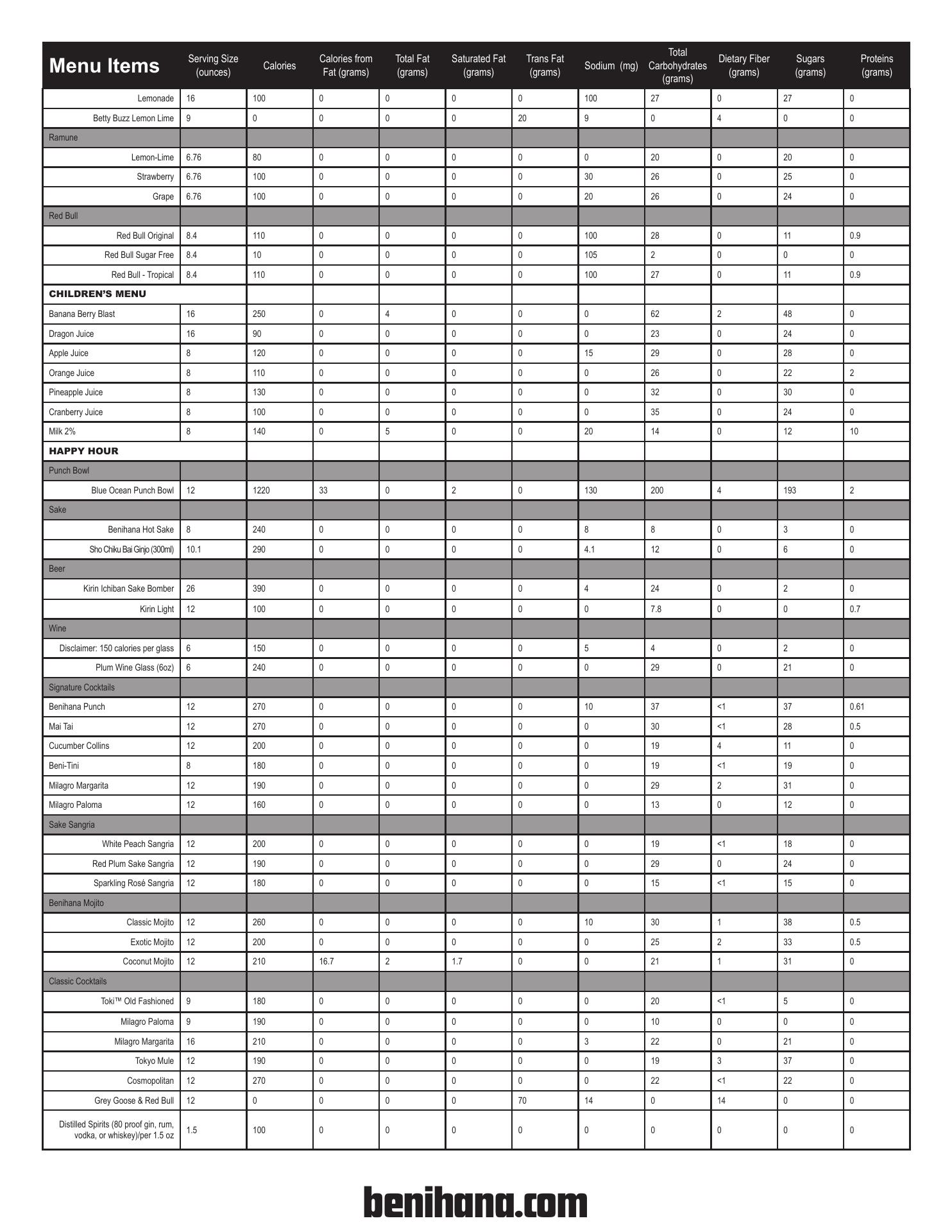 | Menu Items | Serving Size (ounces) | Calories | Calories from Fat (grams) | Total Fat (grams) | Saturated Fat (grams) | Trans Fat (grams) | Sodium (mg) | Total Carbohydrates (grams) | Dietary Fiber (grams) | Sugars (grams) | Proteins (grams) |
|---|---|---|---|---|---|---|---|---|---|---|---|
| Lemonade | 16 | 100 | 0 | 0 | 0 | 0 | 100 | 27 | 0 | 27 | 0 |
| Betty Buzz Lemon Lime | 9 | 0 | 0 | 0 | 0 | 20 | 9 | 0 | 4 | 0 | 0 |
| Ramune | | | | | | | | | | | |
| Lemon-Lime | 6.76 | 80 | 0 | 0 | 0 | 0 | 0 | 20 | 0 | 20 | 0 |
| Strawberry | 6.76 | 100 | 0 | 0 | 0 | 0 | 30 | 26 | 0 | 25 | 0 |
| Grape | 6.76 | 100 | 0 | 0 | 0 | 0 | 20 | 26 | 0 | 24 | 0 |
| Red Bull | | | | | | | | | | | |
| Red Bull Original | 8.4 | 110 | 0 | 0 | 0 | 0 | 100 | 28 | 0 | 11 | 0.9 |
| Red Bull Sugar Free | 8.4 | 10 | 0 | 0 | 0 | 0 | 105 | 2 | 0 | 0 | 0 |
| Red Bull - Tropical | 8.4 | 110 | 0 | 0 | 0 | 0 | 100 | 27 | 0 | 11 | 0.9 |
| CHILDREN'S MENU | | | | | | | | | | | |
| Banana Berry Blast | 16 | 250 | 0 | 4 | 0 | 0 | 0 | 62 | 2 | 48 | 0 |
| Dragon Juice | 16 | 90 | 0 | 0 | 0 | 0 | 0 | 23 | 0 | 24 | 0 |
| Apple Juice | 8 | 120 | 0 | 0 | 0 | 0 | 15 | 29 | 0 | 28 | 0 |
| Orange Juice | 8 | 110 | 0 | 0 | 0 | 0 | 0 | 26 | 0 | 22 | 2 |
| Pineapple Juice | 8 | 130 | 0 | 0 | 0 | 0 | 0 | 32 | 0 | 30 | 0 |
| Cranberry Juice | 8 | 100 | 0 | 0 | 0 | 0 | 0 | 35 | 0 | 24 | 0 |
| Milk 2% | 8 | 140 | 0 | 5 | 0 | 0 | 20 | 14 | 0 | 12 | 10 |
| HAPPY HOUR | | | | | | | | | | | |
| Punch Bowl | | | | | | | | | | | |
| Blue Ocean Punch Bowl | 12 | 1220 | 33 | 0 | 2 | 0 | 130 | 200 | 4 | 193 | 2 |
| Sake | | | | | | | | | | | |
| Benihana Hot Sake | 8 | 240 | 0 | 0 | 0 | 0 | 8 | 8 | 0 | 3 | 0 |
| Sho Chiku Bai Ginjo (300ml) | 10.1 | 290 | 0 | 0 | 0 | 0 | 4.1 | 12 | 0 | 6 | 0 |
| Beer | | | | | | | | | | | |
| Kirin Ichiban Sake Bomber | 26 | 390 | 0 | 0 | 0 | 0 | 4 | 24 | 0 | 2 | 0 |
| Kirin Light | 12 | 100 | 0 | 0 | 0 | 0 | 0 | 7.8 | 0 | 0 | 0.7 |
| Wine | | | | | | | | | | | |
| Disclaimer: 150 calories per glass | 6 | 150 | 0 | 0 | 0 | 0 | 5 | 4 | 0 | 2 | 0 |
| Plum Wine Glass (6oz) | 6 | 240 | 0 | 0 | 0 | 0 | 0 | 29 | 0 | 21 | 0 |
| Signature Cocktails | | | | | | | | | | | |
| Benihana Punch | 12 | 270 | 0 | 0 | 0 | 0 | 10 | 37 | <1 | 37 | 0.61 |
| Mai Tai | 12 | 270 | 0 | 0 | 0 | 0 | 0 | 30 | <1 | 28 | 0.5 |
| Cucumber Collins | 12 | 200 | 0 | 0 | 0 | 0 | 0 | 19 | 4 | 11 | 0 |
| Beni-Tini | 8 | 180 | 0 | 0 | 0 | 0 | 0 | 19 | <1 | 19 | 0 |
| Milagro Margarita | 12 | 190 | 0 | 0 | 0 | 0 | 0 | 29 | 2 | 31 | 0 |
| Milagro Paloma | 12 | 160 | 0 | 0 | 0 | 0 | 0 | 13 | 0 | 12 | 0 |
| Sake Sangria | | | | | | | | | | | |
| White Peach Sangria | 12 | 200 | 0 | 0 | 0 | 0 | 0 | 19 | <1 | 18 | 0 |
| Red Plum Sake Sangria | 12 | 190 | 0 | 0 | 0 | 0 | 0 | 29 | 0 | 24 | 0 |
| Sparkling Rosé Sangria | 12 | 180 | 0 | 0 | 0 | 0 | 0 | 15 | <1 | 15 | 0 |
| Benihana Mojito | | | | | | | | | | | |
| Classic Mojito | 12 | 260 | 0 | 0 | 0 | 0 | 10 | 30 | 1 | 38 | 0.5 |
| Exotic Mojito | 12 | 200 | 0 | 0 | 0 | 0 | 0 | 25 | 2 | 33 | 0.5 |
| Coconut Mojito | 12 | 210 | 16.7 | 2 | 1.7 | 0 | 0 | 21 | 1 | 31 | 0 |
| Classic Cocktails | | | | | | | | | | | |
| Toki™ Old Fashioned | 9 | 180 | 0 | 0 | 0 | 0 | 0 | 20 | <1 | 5 | 0 |
| Milagro Paloma | 9 | 190 | 0 | 0 | 0 | 0 | 0 | 10 | 0 | 0 | 0 |
| Milagro Margarita | 16 | 210 | 0 | 0 | 0 | 0 | 3 | 22 | 0 | 21 | 0 |
| Tokyo Mule | 12 | 190 | 0 | 0 | 0 | 0 | 0 | 19 | 3 | 37 | 0 |
| Cosmopolitan | 12 | 270 | 0 | 0 | 0 | 0 | 0 | 22 | <1 | 22 | 0 |
| Grey Goose & Red Bull | 12 | 0 | 0 | 0 | 0 | 70 | 14 | 0 | 14 | 0 | 0 |
| Distilled Spirits (80 proof gin, rum, vodka, or whiskey)/per 1.5 oz | 1.5 | 100 | 0 | 0 | 0 | 0 | 0 | 0 | 0 | 0 | 0 |

benihana.com